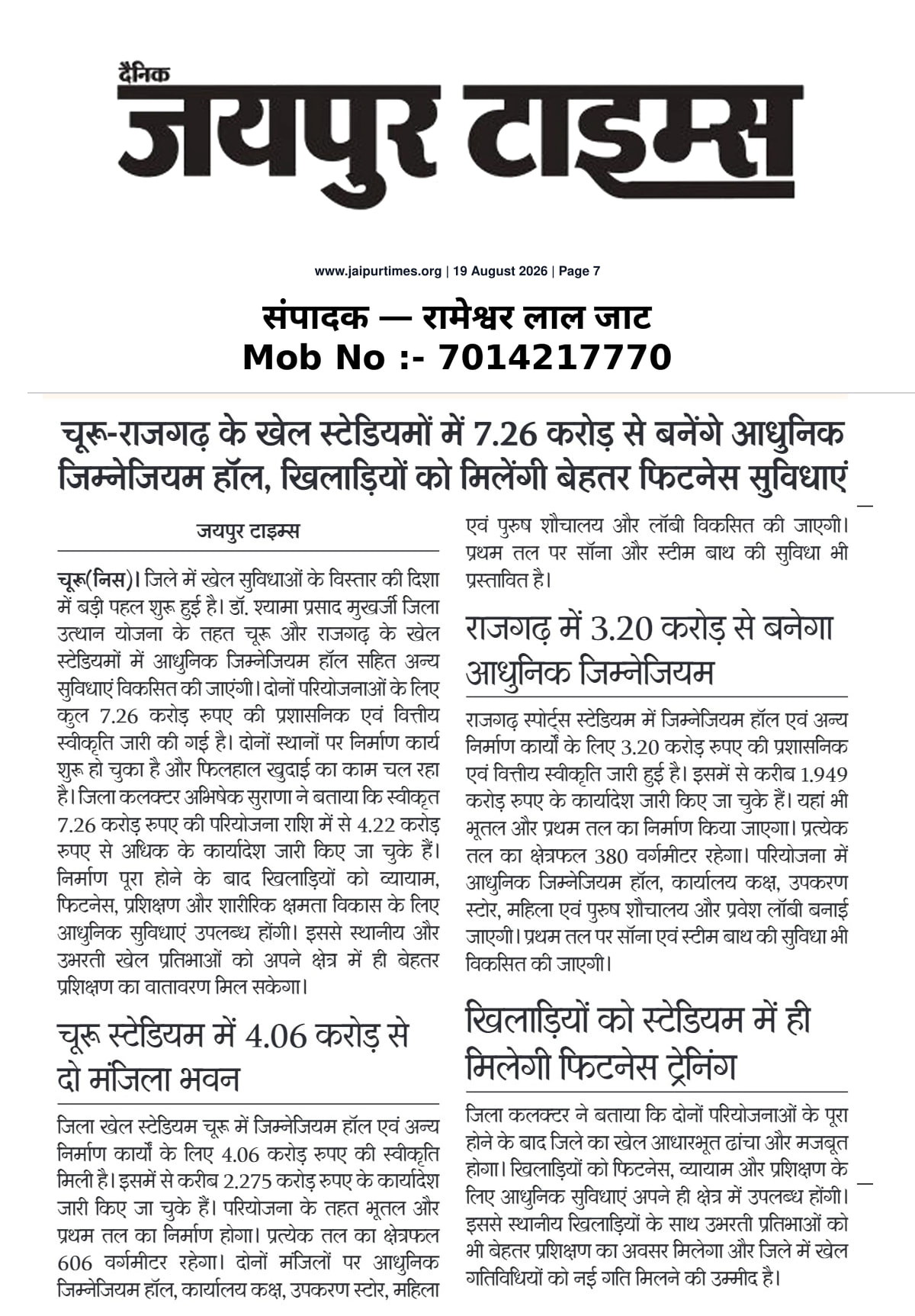 दैनिक
जयपुर टाइम्स

www.jaipurtimes.org | 19 August 2026 | Page 7

संपादक — रामेश्वर लाल जाट
Mob No :- 7014217770

चूरू-राजगढ़ के खेल स्टेडियमों में 7.26 करोड़ से बनेंगे आधुनिक जिम्नेजियम हॉल, खिलाड़ियों को मिलेंगी बेहतर फिटनेस सुविधाएं

जयपुर टाइम्स

चूरू(निस)। जिले में खेल सुविधाओं के विस्तार की दिशा में बड़ी पहल शुरू हुई है। डॉ. श्यामा प्रसाद मुखर्जी जिला उत्थान योजना के तहत चूरू और राजगढ़ के खेल स्टेडियमों में आधुनिक जिम्नेजियम हॉल सहित अन्य सुविधाएं विकसित की जाएंगी। दोनों परियोजनाओं के लिए कुल 7.26 करोड़ रुपए की प्रशासनिक एवं वित्तीय स्वीकृति जारी की गई है। दोनों स्थानों पर निर्माण कार्य शुरू हो चुका है और फिलहाल खुदाई का काम चल रहा है। जिला कलक्टर अभिषेक सुराणा ने बताया कि स्वीकृत 7.26 करोड़ रुपए की परियोजना राशि में से 4.22 करोड़ रुपए से अधिक के कार्यादेश जारी किए जा चुके हैं। निर्माण पूरा होने के बाद खिलाड़ियों को व्यायाम, फिटनेस, प्रशिक्षण और शारीरिक क्षमता विकास के लिए आधुनिक सुविधाएं उपलब्ध होंगी। इससे स्थानीय और उभरती खेल प्रतिभाओं को अपने क्षेत्र में ही बेहतर प्रशिक्षण का वातावरण मिल सकेगा।

चूरू स्टेडियम में 4.06 करोड़ से दो मंजिला भवन

जिला खेल स्टेडियम चूरू में जिम्नेजियम हॉल एवं अन्य निर्माण कार्यों के लिए 4.06 करोड़ रुपए की स्वीकृति मिली है। इसमें से करीब 2.275 करोड़ रुपए के कार्यादेश जारी किए जा चुके हैं। परियोजना के तहत भूतल और प्रथम तल का निर्माण होगा। प्रत्येक तल का क्षेत्रफल 606 वर्गमीटर रहेगा। दोनों मंजिलों पर आधुनिक जिम्नेजियम हॉल, कार्यालय कक्ष, उपकरण स्टोर, महिला एवं पुरुष शौचालय और लॉबी विकसित की जाएगी। प्रथम तल पर सॉना और स्टीम बाथ की सुविधा भी प्रस्तावित है।

राजगढ़ में 3.20 करोड़ से बनेगा आधुनिक जिम्नेजियम

राजगढ़ स्पोर्ट्स स्टेडियम में जिम्नेजियम हॉल एवं अन्य निर्माण कार्यों के लिए 3.20 करोड़ रुपए की प्रशासनिक एवं वित्तीय स्वीकृति जारी हुई है। इसमें से करीब 1.949 करोड़ रुपए के कार्यादेश जारी किए जा चुके हैं। यहां भी भूतल और प्रथम तल का निर्माण किया जाएगा। प्रत्येक तल का क्षेत्रफल 380 वर्गमीटर रहेगा। परियोजना में आधुनिक जिम्नेजियम हॉल, कार्यालय कक्ष, उपकरण स्टोर, महिला एवं पुरुष शौचालय और प्रवेश लॉबी बनाई जाएगी। प्रथम तल पर सॉना एवं स्टीम बाथ की सुविधा भी विकसित की जाएगी।

खिलाड़ियों को स्टेडियम में ही मिलेगी फिटनेस ट्रेनिंग

जिला कलक्टर ने बताया कि दोनों परियोजनाओं के पूरा होने के बाद जिले का खेल आधारभूत ढांचा और मजबूत होगा। खिलाड़ियों को फिटनेस, व्यायाम और प्रशिक्षण के लिए आधुनिक सुविधाएं अपने ही क्षेत्र में उपलब्ध होंगी। इससे स्थानीय खिलाड़ियों के साथ उभरती प्रतिभाओं को भी बेहतर प्रशिक्षण का अवसर मिलेगा और जिले में खेल गतिविधियों को नई गति मिलने की उम्मीद है।